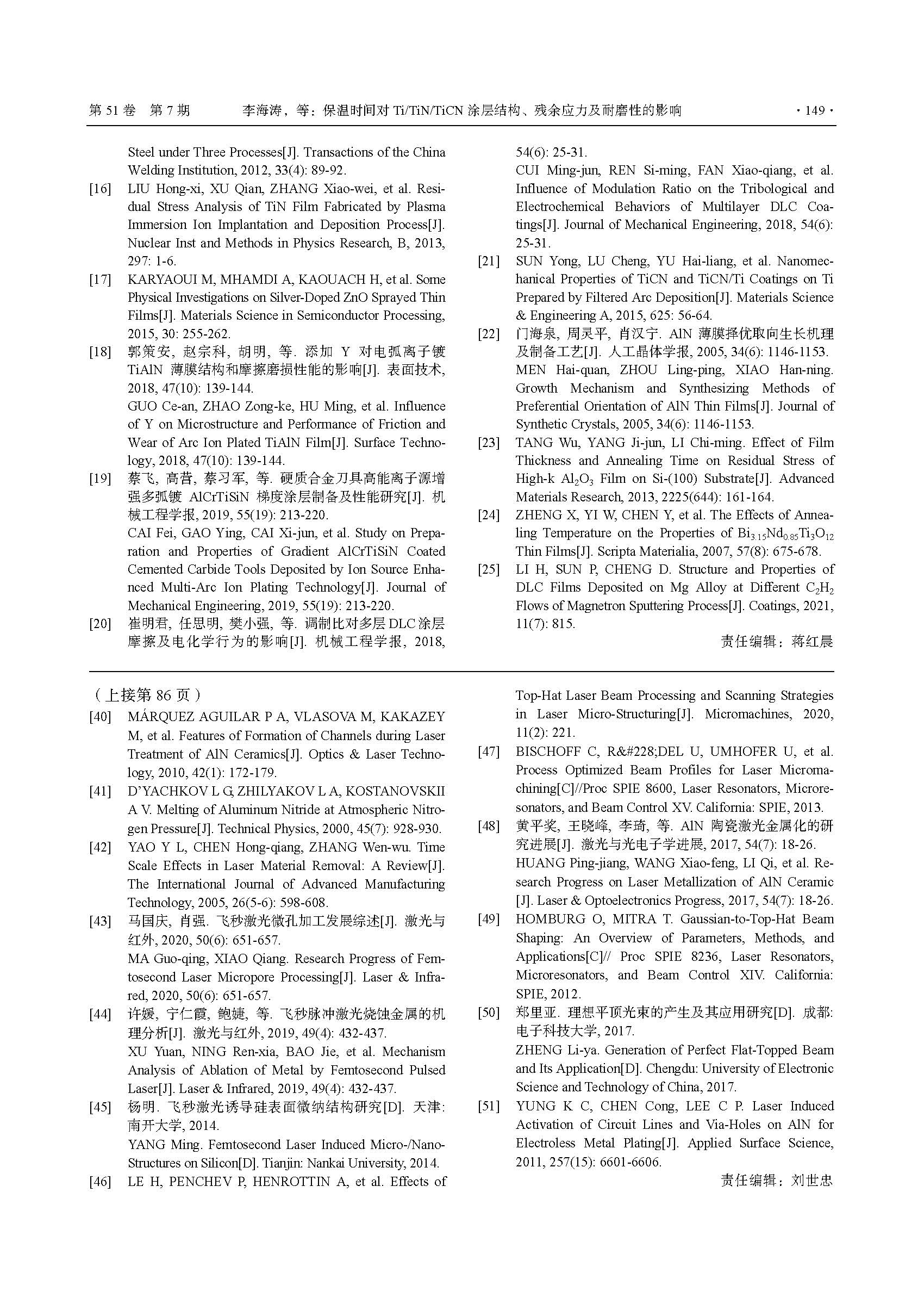 第 51 卷 第 7 期　　李海涛，等：保温时间对 Ti/TiN/TiCN 涂层结构、残余应力及耐磨性的影响　　· 149 ·

Steel under Three Processes[J]. Transactions of the China Welding Institution, 2012, 33(4): 89-92.

[16] LIU Hong-xi, XU Qian, ZHANG Xiao-wei, et al. Residual Stress Analysis of TiN Film Fabricated by Plasma Immersion Ion Implantation and Deposition Process[J]. Nuclear Inst and Methods in Physics Research, B, 2013, 297: 1-6.

[17] KARYAOUI M, MHAMDI A, KAOUACH H, et al. Some Physical Investigations on Silver-Doped ZnO Sprayed Thin Films[J]. Materials Science in Semiconductor Processing, 2015, 30: 255-262.

[18] 郭策安, 赵宗科, 胡明, 等. 添加 Y 对电弧离子镀 TiAlN 薄膜结构和摩擦磨损性能的影响[J]. 表面技术, 2018, 47(10): 139-144.
GUO Ce-an, ZHAO Zong-ke, HU Ming, et al. Influence of Y on Microstructure and Performance of Friction and Wear of Arc Ion Plated TiAlN Film[J]. Surface Technology, 2018, 47(10): 139-144.

[19] 蔡飞, 高营, 蔡习军, 等. 硬质合金刀具高能离子源增强多弧镀 AlCrTiSiN 梯度涂层制备及性能研究[J]. 机械工程学报, 2019, 55(19): 213-220.
CAI Fei, GAO Ying, CAI Xi-jun, et al. Study on Preparation and Properties of Gradient AlCrTiSiN Coated Cemented Carbide Tools Deposited by Ion Source Enhanced Multi-Arc Ion Plating Technology[J]. Journal of Mechanical Engineering, 2019, 55(19): 213-220.

[20] 崔明君, 任思明, 樊小强, 等. 调制比对多层 DLC 涂层摩擦及电化学行为的影响[J]. 机械工程学报, 2018, 54(6): 25-31.
CUI Ming-jun, REN Si-ming, FAN Xiao-qiang, et al. Influence of Modulation Ratio on the Tribological and Electrochemical Behaviors of Multilayer DLC Coatings[J]. Journal of Mechanical Engineering, 2018, 54(6): 25-31.

[21] SUN Yong, LU Cheng, YU Hai-liang, et al. Nanomechanical Properties of TiCN and TiCN/Ti Coatings on Ti Prepared by Filtered Arc Deposition[J]. Materials Science & Engineering A, 2015, 625: 56-64.

[22] 门海泉, 周灵平, 肖汉宁. AlN 薄膜择优取向生长机理及制备工艺[J]. 人工晶体学报, 2005, 34(6): 1146-1153.
MEN Hai-quan, ZHOU Ling-ping, XIAO Han-ning. Growth Mechanism and Synthesizing Methods of Preferential Orientation of AlN Thin Films[J]. Journal of Synthetic Crystals, 2005, 34(6): 1146-1153.

[23] TANG Wu, YANG Ji-jun, LI Chi-ming. Effect of Film Thickness and Annealing Time on Residual Stress of High-k $Al_2O_3$ Film on Si-(100) Substrate[J]. Advanced Materials Research, 2013, 2225(644): 161-164.

[24] ZHENG X, YI W, CHEN Y, et al. The Effects of Annealing Temperature on the Properties of $Bi_{3.15}Nd_{0.85}Ti_3O_{12}$ Thin Films[J]. Scripta Materialia, 2007, 57(8): 675-678.

[25] LI H, SUN P, CHENG D. Structure and Properties of DLC Films Deposited on Mg Alloy at Different $C_2H_2$ Flows of Magnetron Sputtering Process[J]. Coatings, 2021, 11(7): 815.

责任编辑：蒋红晨

（上接第 86 页）

[40] MÁRQUEZ AGUILAR P A, VLASOVA M, KAKAZEY M, et al. Features of Formation of Channels during Laser Treatment of AlN Ceramics[J]. Optics & Laser Technology, 2010, 42(1): 172-179.

[41] D'YACHKOV L G, ZHILYAKOV L A, KOSTANOVSKII A V. Melting of Aluminum Nitride at Atmospheric Nitrogen Pressure[J]. Technical Physics, 2000, 45(7): 928-930.

[42] YAO Y L, CHEN Hong-qiang, ZHANG Wen-wu. Time Scale Effects in Laser Material Removal: A Review[J]. The International Journal of Advanced Manufacturing Technology, 2005, 26(5-6): 598-608.

[43] 马国庆, 肖强. 飞秒激光微孔加工发展综述[J]. 激光与红外, 2020, 50(6): 651-657.
MA Guo-qing, XIAO Qiang. Research Progress of Femtosecond Laser Micropore Processing[J]. Laser & Infrared, 2020, 50(6): 651-657.

[44] 许媛, 宁仁霞, 鲍婕, 等. 飞秒脉冲激光烧蚀金属的机理分析[J]. 激光与红外, 2019, 49(4): 432-437.
XU Yuan, NING Ren-xia, BAO Jie, et al. Mechanism Analysis of Ablation of Metal by Femtosecond Pulsed Laser[J]. Laser & Infrared, 2019, 49(4): 432-437.

[45] 杨明. 飞秒激光诱导硅表面微纳结构研究[D]. 天津: 南开大学, 2014.
YANG Ming. Femtosecond Laser Induced Micro-/Nano-Structures on Silicon[D]. Tianjin: Nankai University, 2014.

[46] LE H, PENCHEV P, HENROTTIN A, et al. Effects of Top-Hat Laser Beam Processing and Scanning Strategies in Laser Micro-Structuring[J]. Micromachines, 2020, 11(2): 221.

[47] BISCHOFF C, R&#228;DEL U, UMHOFER U, et al. Process Optimized Beam Profiles for Laser Micromachining[C]//Proc SPIE 8600, Laser Resonators, Microresonators, and Beam Control XV. California: SPIE, 2013.

[48] 黄平奖, 王晓峰, 李琦, 等. AlN 陶瓷激光金属化的研究进展[J]. 激光与光电子学进展, 2017, 54(7): 18-26.
HUANG Ping-jiang, WANG Xiao-feng, LI Qi, et al. Research Progress on Laser Metallization of AlN Ceramic [J]. Laser & Optoelectronics Progress, 2017, 54(7): 18-26.

[49] HOMBURG O, MITRA T. Gaussian-to-Top-Hat Beam Shaping: An Overview of Parameters, Methods, and Applications[C]// Proc SPIE 8236, Laser Resonators, Microresonators, and Beam Control XIV. California: SPIE, 2012.

[50] 郑里亚. 理想平顶光束的产生及其应用研究[D]. 成都: 电子科技大学, 2017.
ZHENG Li-ya. Generation of Perfect Flat-Topped Beam and Its Application[D]. Chengdu: University of Electronic Science and Technology of China, 2017.

[51] YUNG K C, CHEN Cong, LEE C P. Laser Induced Activation of Circuit Lines and Via-Holes on AlN for Electroless Metal Plating[J]. Applied Surface Science, 2011, 257(15): 6601-6606.

责任编辑：刘世忠